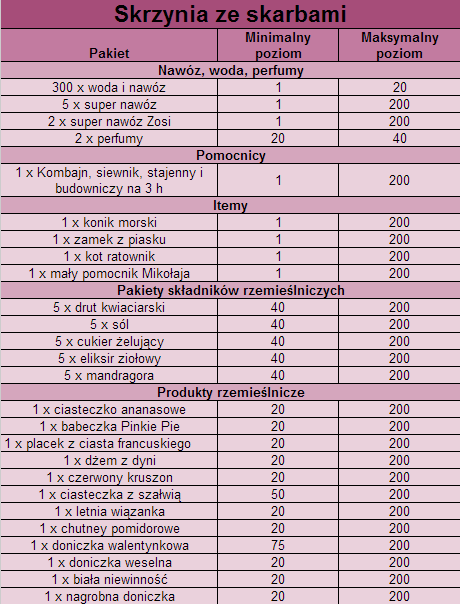 Skrzynia ze skarbami

| Pakiet | Minimalny poziom | Maksymalny poziom |
|---|---|---|
| Nawóz, woda, perfumy | | |
| 300 x woda i nawóz | 1 | 20 |
| 5 x super nawóz | 1 | 200 |
| 2 x super nawóz Zosi | 1 | 200 |
| 2 x perfumy | 20 | 40 |
| Pomocnicy | | |
| 1 x Kombajn, siewnik, stajenny i budowniczy na 3 h | 1 | 200 |
| Itemy | | |
| 1 x konik morski | 1 | 200 |
| 1 x zamek z piasku | 1 | 200 |
| 1 x kot ratownik | 1 | 200 |
| 1 x mały pomocnik Mikołaja | 1 | 200 |
| Pakiety składników rzemieślniczych | | |
| 5 x drut kwiaciarski | 40 | 200 |
| 5 x sól | 40 | 200 |
| 5 x cukier żelujący | 40 | 200 |
| 5 x eliksir ziołowy | 40 | 200 |
| 5 x mandragora | 40 | 200 |
| Produkty rzemieślnicze | | |
| 1 x ciasteczko ananasowe | 20 | 200 |
| 1 x babeczka Pinkie Pie | 20 | 200 |
| 1 x placek z ciasta francuskiego | 20 | 200 |
| 1 x dżem z dyni | 20 | 200 |
| 1 x czerwony kruszon | 20 | 200 |
| 1 x ciasteczka z szałwią | 50 | 200 |
| 1 x letnia wiązanka | 20 | 200 |
| 1 x chutney pomidorowe | 20 | 200 |
| 1 x doniczka walentynkowa | 75 | 200 |
| 1 x doniczka weselna | 20 | 200 |
| 1 x biała niewinność | 20 | 200 |
| 1 x nagrobna doniczka | 20 | 200 |